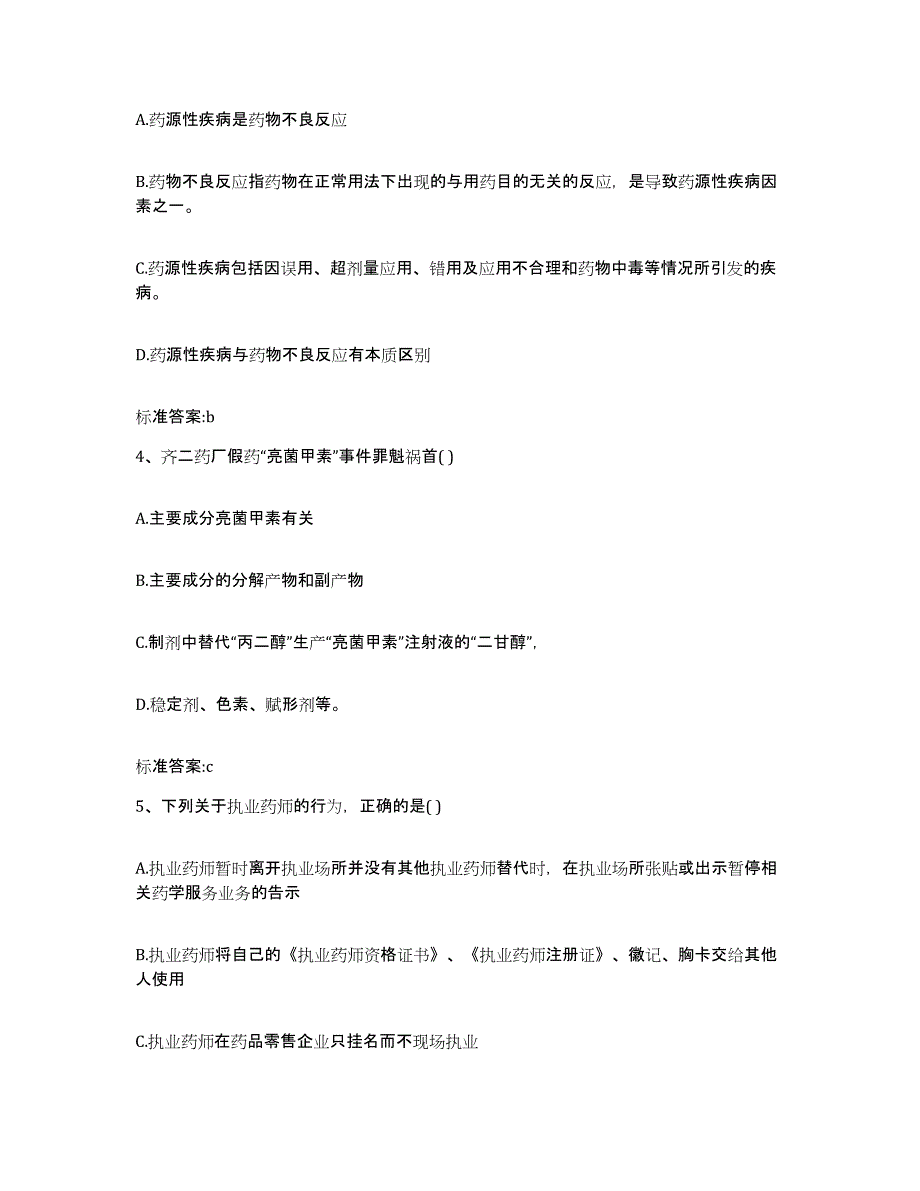 A.药源性疾病是药物不良反应

B.药物不良反应指药物在正常用法下出现的与用药目的无关的反应，是导致药源性疾病因素之一。

C.药源性疾病包括因误用、超剂量应用、错用及应用不合理和药物中毒等情况所引发的疾病。

D.药源性疾病与药物不良反应有本质区别

标准答案:b

4、齐二药厂假药“亮菌甲素”事件罪魁祸首( )

A.主要成分亮菌甲素有关

B.主要成分的分解产物和副产物

C.制剂中替代“丙二醇”生产“亮菌甲素”注射液的“二甘醇”,

D.稳定剂、色素、赋形剂等。

标准答案:c

5、下列关于执业药师的行为，正确的是( )

A.执业药师暂时离开执业场所并没有其他执业药师替代时，在执业场所张贴或出示暂停相关药学服务业务的告示

B.执业药师将自己的《执业药师资格证书》、《执业药师注册证》、徽记、胸卡交给其他人使用

C.执业药师在药品零售企业只挂名而不现场执业